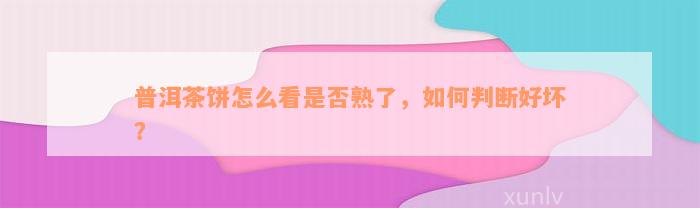 普洱茶饼怎么看是否熟了，如何判断好坏？

xunlv